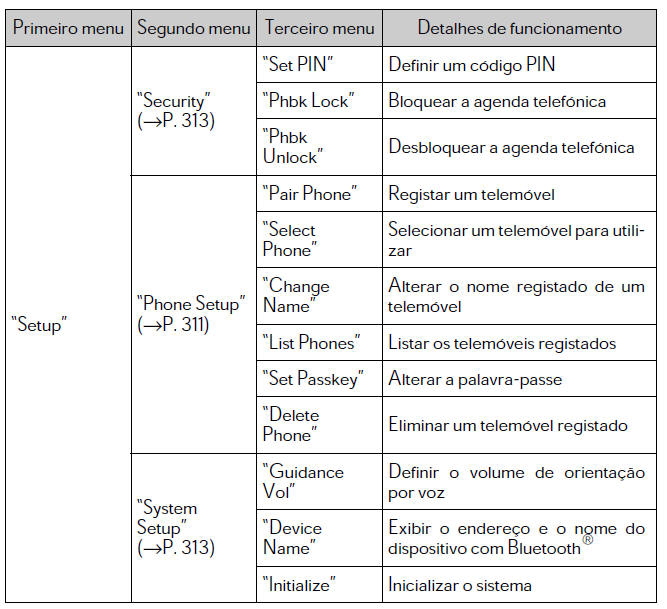 | Primeiro menu | Segundo menu | Terceiro menu | Detalhes de funcionamento |
|---|---|---|---|
| "Setup" | "Security" (→P. 313) | "Set PIN" | Definir um código PIN |
| | | "Phbk Lock" | Bloquear a agenda telefónica |
| | | "Phbk Unlock" | Desbloquear a agenda telefónica |
| | "Phone Setup" (→P. 311) | "Pair Phone" | Registar um telemóvel |
| | | "Select Phone" | Selecionar um telemóvel para utilizar |
| | | "Change Name" | Alterar o nome registado de um telemóvel |
| | | "List Phones" | Listar os telemóveis registados |
| | | "Set Passkey" | Alterar a palavra-passe |
| | | "Delete Phone" | Eliminar um telemóvel registado |
| | "System Setup" (→P. 313) | "Guidance Vol" | Definir o volume de orientação por voz |
| | | "Device Name" | Exibir o endereço e o nome do dispositivo com Bluetooth® |
| | | "Initialize" | Inicializar o sistema |